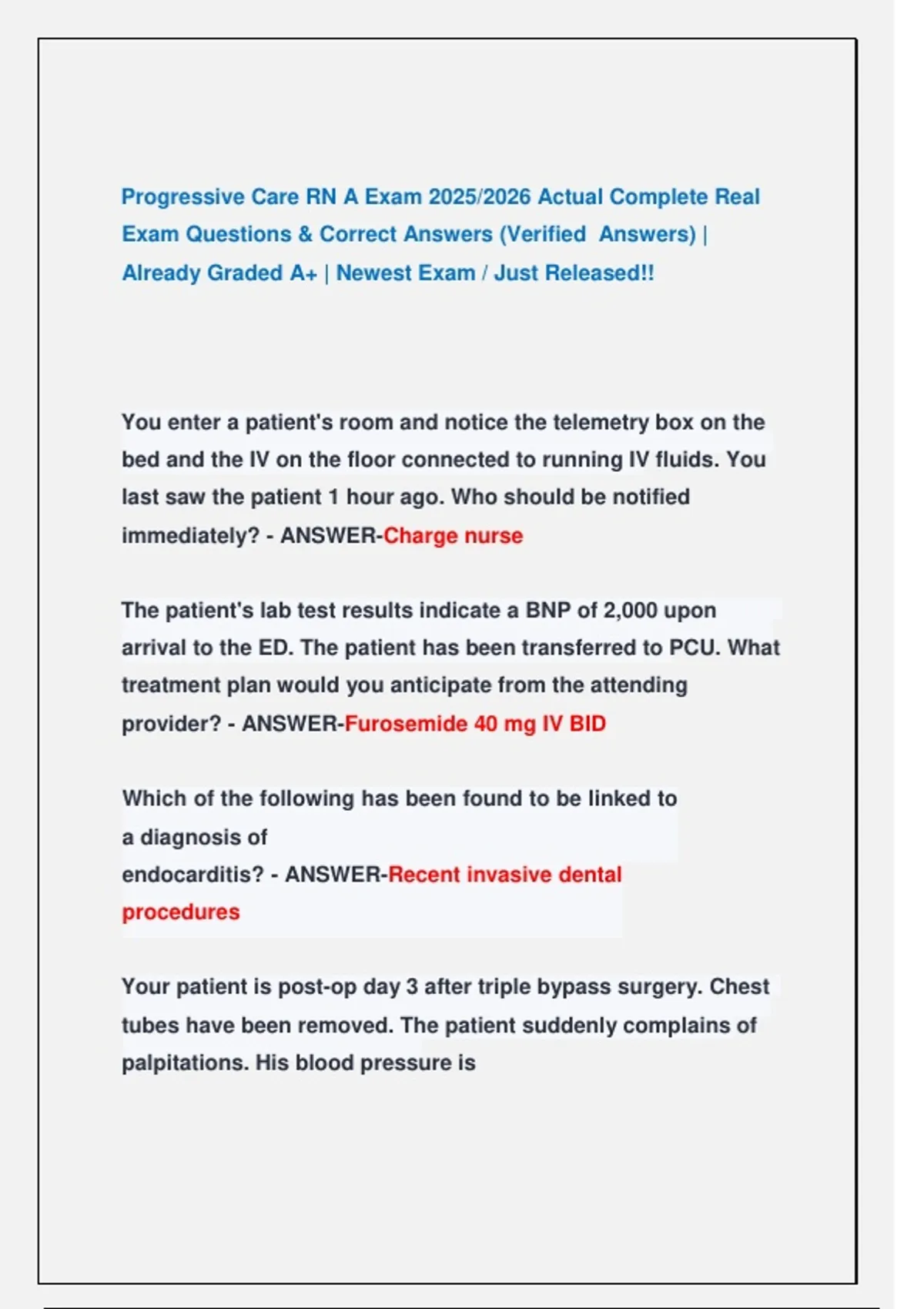 Progressive Care RN A Exam 2025/2026 Actual Complete Real Exam Questions & Correct Answers (Verified Answers) | Already Graded A+ | Newest Exam / Just Released!!

You enter a patient's room and notice the telemetry box on the bed and the IV on the floor connected to running IV fluids. You last saw the patient 1 hour ago. Who should be notified immediately? - ANSWER-Charge nurse

The patient's lab test results indicate a BNP of 2,000 upon arrival to the ED. The patient has been transferred to PCU. What treatment plan would you anticipate from the attending provider? - ANSWER-Furosemide 40 mg IV BID

Which of the following has been found to be linked to a diagnosis of endocarditis? - ANSWER-Recent invasive dental procedures

Your patient is post-op day 3 after triple bypass surgery. Chest tubes have been removed. The patient suddenly complains of palpitations. His blood pressure is